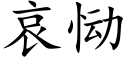 哀恸